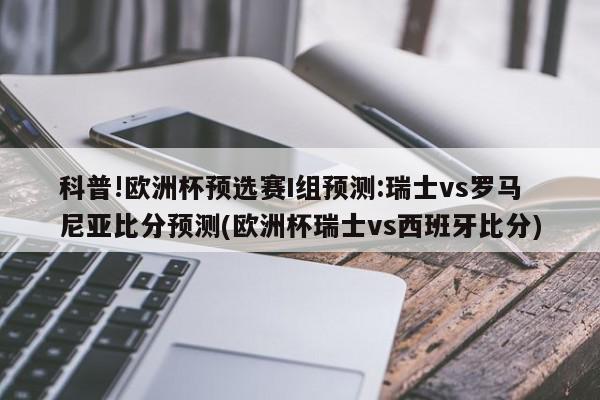 科普!欧洲杯预选赛I组预测:瑞士vs罗马尼亚比分预测(欧洲杯瑞士vs西班牙比分)